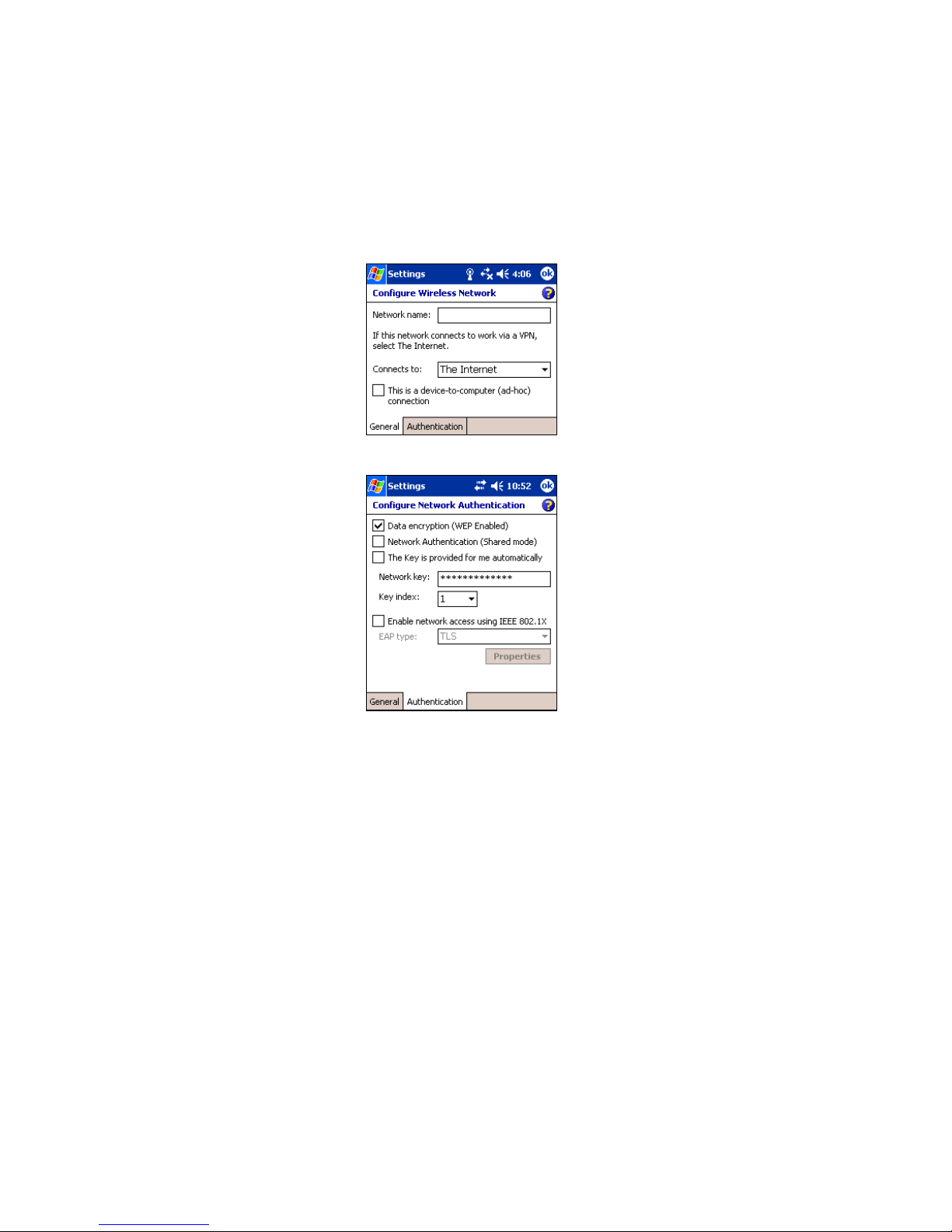 Settings 4:06 ok
Configure Wireless Network

Network name:

If this network connects to work via a VPN, select The Internet.

Connects to: The Internet

This is a device-to-computer (ad-hoc) connection

General Authentication

Settings 10:52 ok
Configure Network Authentication

Data encryption (WEP Enabled)
Network Authentication (Shared mode)
The Key is provided for me automatically

Network key: *************
Key index: 1

Enable network access using IEEE 802.1X
EAP type: TLS
Properties

General Authentication